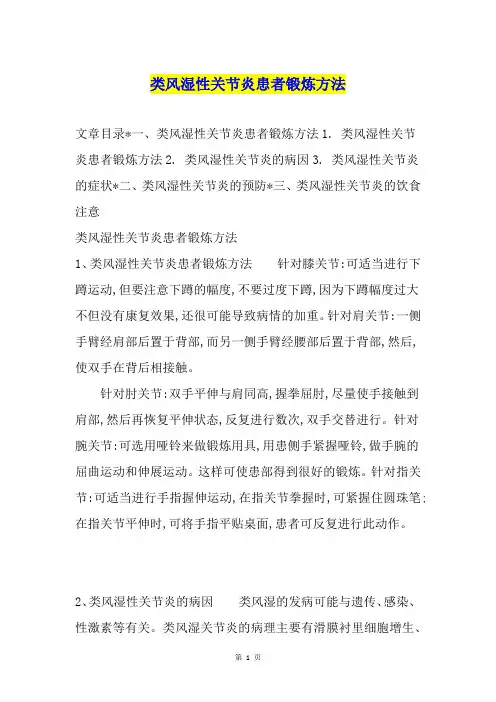 类风湿性关节炎患者锻炼方法

文章目录*一、类风湿性关节炎患者锻炼方法 1. 类风湿性关节炎患者锻炼方法 2. 类风湿性关节炎的病因 3. 类风湿性关节炎的症状*二、类风湿性关节炎的预防*三、类风湿性关节炎的饮食注意

类风湿性关节炎患者锻炼方法

1、类风湿性关节炎患者锻炼方法　　针对膝关节:可适当进行下蹲运动,但要注意下蹲的幅度,不要过度下蹲,因为下蹲幅度过大不但没有康复效果,还很可能导致病情的加重。针对肩关节:一侧手臂经肩部后置于背部,而另一侧手臂经腰部后置于背部,然后,使双手在背后相接触。

针对肘关节:双手平伸与肩同高,握拳屈肘,尽量使手接触到肩部,然后再恢复平伸状态,反复进行数次,双手交替进行。针对腕关节:可选用哑铃来做锻炼用具,用患侧手紧握哑铃,做手腕的屈曲运动和伸展运动。这样可使患部得到很好的锻炼。针对指关节:可适当进行手指握伸运动,在指关节拳握时,可紧握住圆珠笔;在指关节平伸时,可将手指平贴桌面,患者可反复进行此动作。

2、类风湿性关节炎的病因　　类风湿的发病可能与遗传、感染、性激素等有关。类风湿关节炎的病理主要有滑膜衬里细胞增生、

第 1 页